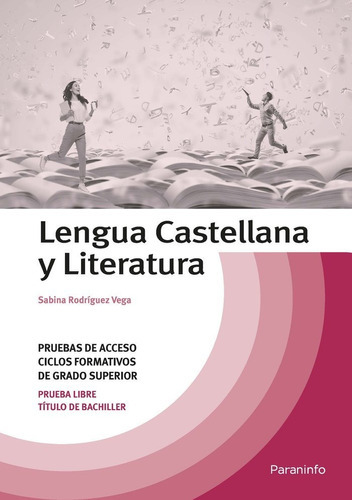 Lengua Castellana y Literatura

Sabina Rodríguez Vega

PRUEBAS DE ACCESO
CICLOS FORMATIVOS
DE GRADO SUPERIOR

PRUEBA LIBRE
TÍTULO DE BACHILLER

Paraninfo